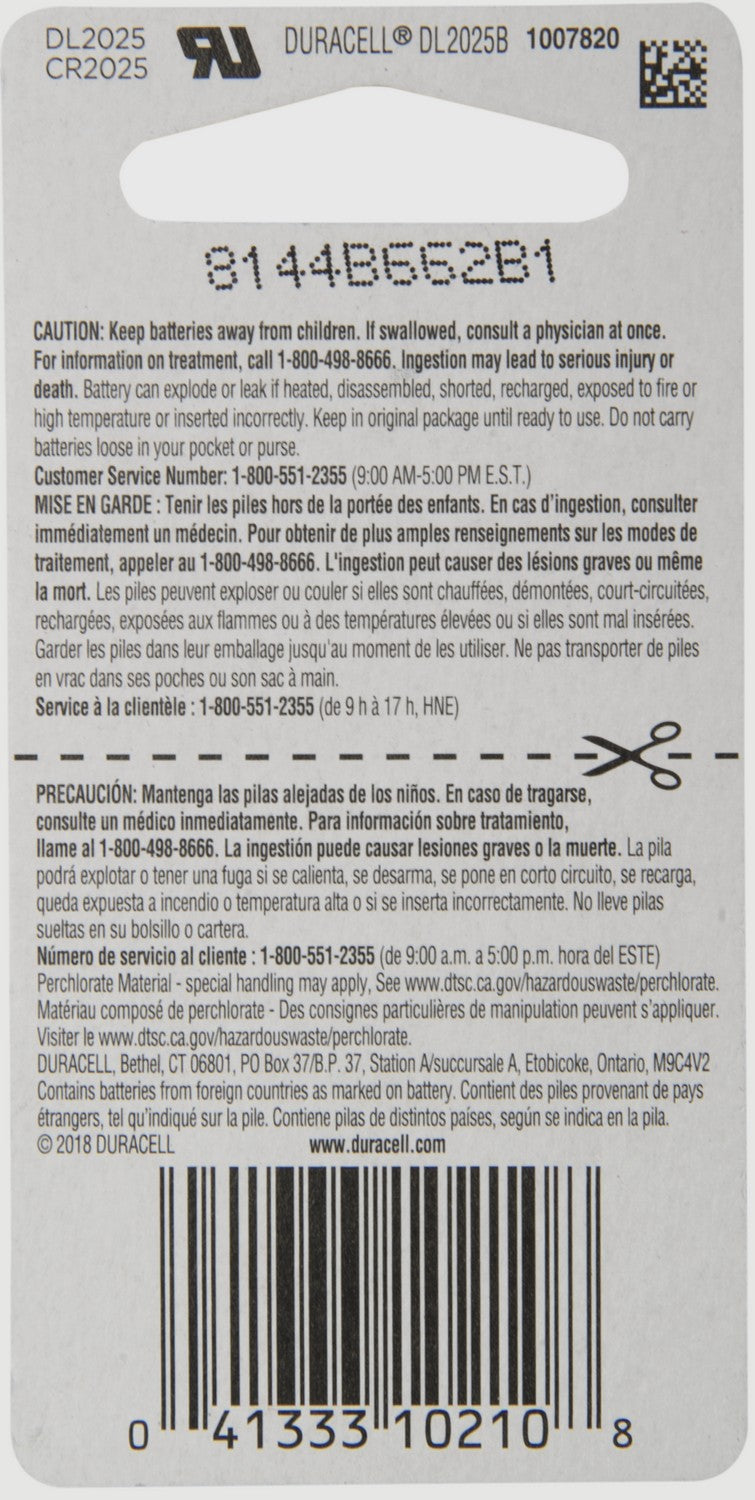 DL2025
CR2025

DURACELL® DL2025B 1007820

8144B662B1

CAUTION: Keep batteries away from children. If swallowed, consult a physician at once. For information on treatment, call 1-800-498-8666. Ingestion may lead to serious injury or death. Battery can explode or leak if heated, disassembled, shorted, recharged, exposed to fire or high temperature or inserted incorrectly. Keep in original package until ready to use. Do not carry batteries loose in your pocket or purse.

Customer Service Number: 1-800-551-2355 (9:00 AM-5:00 PM E.S.T.)

MISE EN GARDE : Tenir les piles hors de la portée des enfants. En cas d'ingestion, consulter immédiatement un médecin. Pour obtenir de plus amples renseignements sur les modes de traitement, appeler au 1-800-498-8666. L'ingestion peut causer des lésions graves ou même la mort. Les piles peuvent exploser ou couler si elles sont chauffées, démontées, court-circuitées, rechargées, exposées aux flammes ou à des températures élevées ou si elles sont mal insérées. Garder les piles dans leur emballage jusqu'au moment de les utiliser. Ne pas transporter de piles en vrac dans ses poches ou son sac à main.

Service à la clientèle : 1-800-551-2355 (de 9 h à 17 h, HNE)

PRECAUCIÓN: Mantenga las pilas alejadas de los niños. En caso de tragarse, consulte un médico inmediatamente. Para información sobre tratamiento, llame al 1-800-498-8666. La ingestión puede causar lesiones graves o la muerte. La pila podrá explotar o tener una fuga si se calienta, se desarma, se pone en corto circuito, se recarga, queda expuesta a incendio o temperatura alta o si se inserta incorrectamente. No lleve pilas sueltas en su bolsillo o cartera.

Número de servicio al cliente : 1-800-551-2355 (de 9:00 a.m. a 5:00 p.m. hora del ESTE)

Perchlorate Material - special handling may apply, See www.dtsc.ca.gov/hazardouswaste/perchlorate.
Matériau composé de perchlorate - Des consignes particulières de manipulation peuvent s'appliquer. Visiter le www.dtsc.ca.gov/hazardouswaste/perchlorate.
DURACELL, Bethel, CT 06801, PO Box 37/B.P. 37, Station A/succursale A, Etobicoke, Ontario, M9C4V2
Contains batteries from foreign countries as marked on battery. Contient des piles provenant de pays étrangers, tel qu'indiqué sur la pile. Contiene pilas de distintos países, según se indica en la pila.
© 2018 DURACELL www.duracell.com

0 41333 10210 8